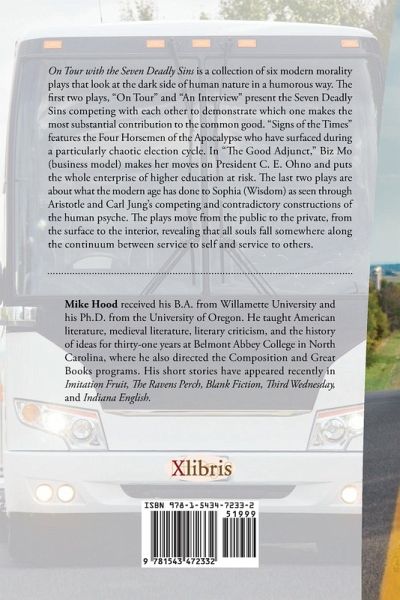 On Tour with the Seven Deadly Sins is a collection of six modern morality plays that look at the dark side of human nature in a humorous way. The first two plays, "On Tour" and "An Interview" present the Seven Deadly Sins competing with each other to demonstrate which one makes the most substantial contribution to the common good. "Signs of the Times" features the Four Horsemen of the Apocalypse who have surfaced during a particularly chaotic election cycle. In "The Good Adjunct," Biz Mo (business model) makes her moves on President C. E. Ohno and puts the whole enterprise of higher education at risk. The last two plays are about what the modern age has done to Sophia (Wisdom) as seen through Aristotle and Carl Jung's competing and contradictory constructions of the human psyche. The plays move from the public to the private, from the surface to the interior, revealing that all souls fall somewhere along the continuum between service to self and service to others.

Mike Hood received his B.A. from Willamette University and his Ph.D. from the University of Oregon. He taught American literature, medieval literature, literary criticism, and the history of ideas for thirty-one years at Belmont Abbey College in North Carolina, where he also directed the Composition and Great Books programs. His short stories have appeared recently in Imitation Fruit, The Ravens Perch, Blank Fiction, Third Wednesday, and Indiana English.

Xlibris

ISBN 978-1-5434-7233-2
51999
9 781543 472332